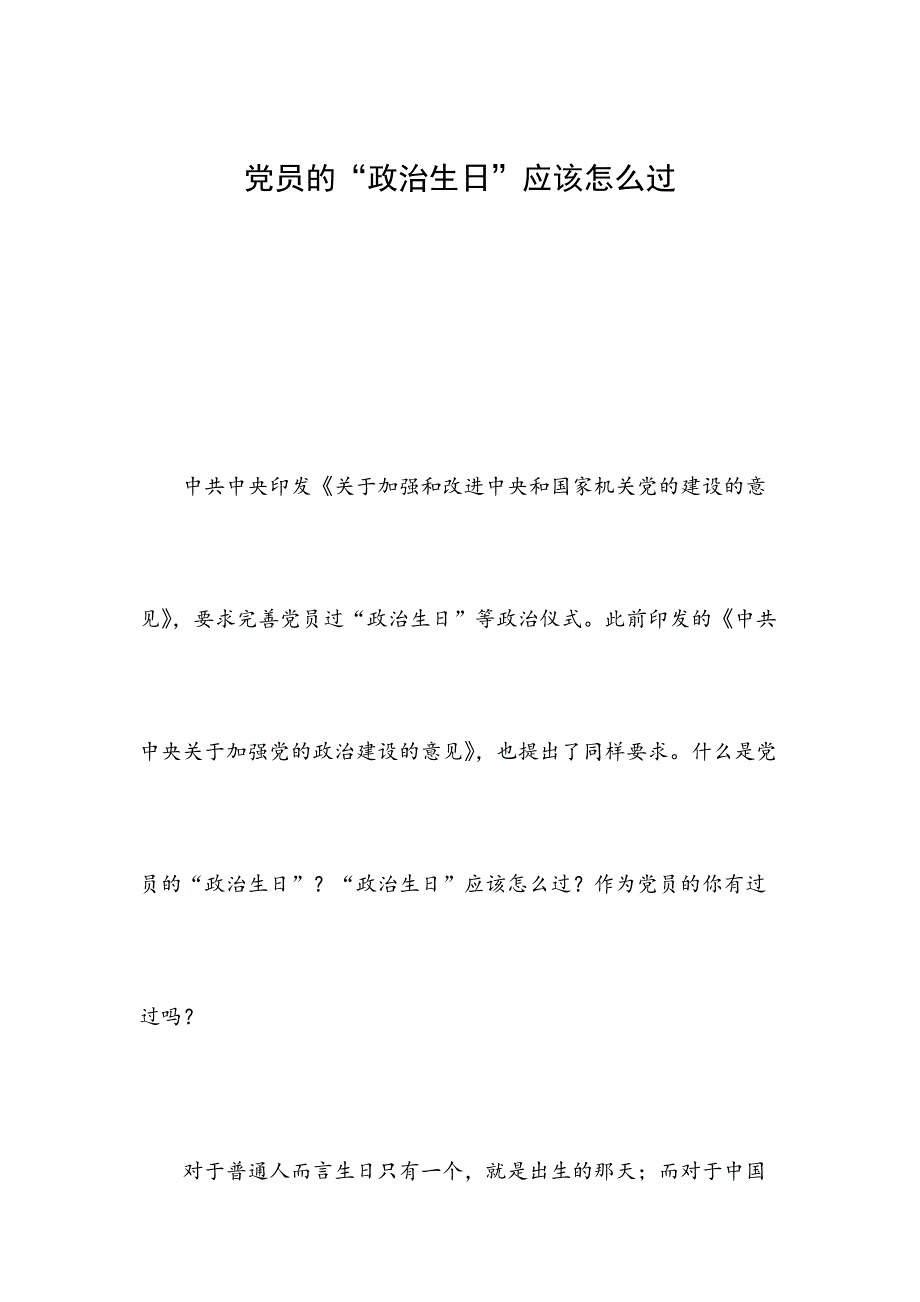 党员的“政治生日”应该怎么过

中共中央印发《关于加强和改进中央和国家机关党的建设的意见》，要求完善党员过“政治生日”等政治仪式。此前印发的《中共中央关于加强党的政治建设的意见》，也提出了同样要求。什么是党员的“政治生日”？“政治生日”应该怎么过？作为党员的你有过过吗？

对于普通人而言生日只有一个，就是出生的那天；而对于中国